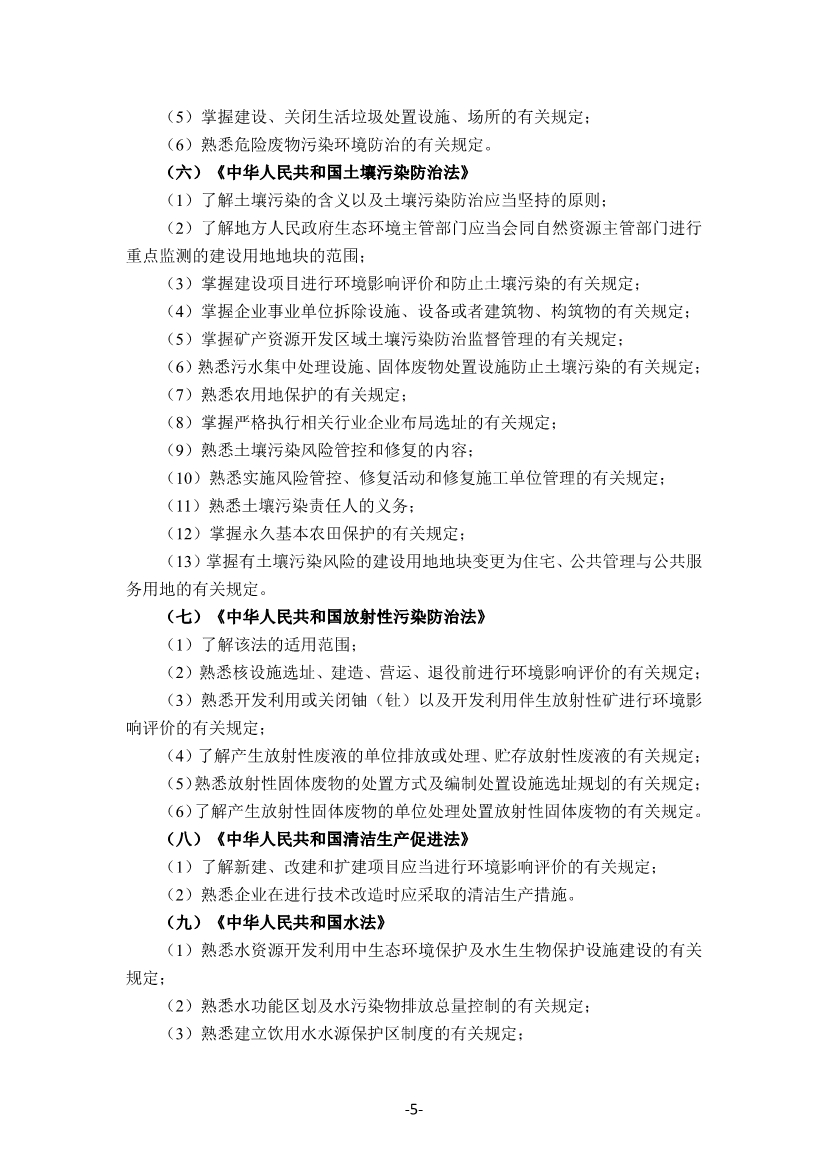 （5）掌握建设、关闭生活垃圾处置设施、场所的有关规定；

（6）熟悉危险废物污染环境防治的有关规定。

（六）《中华人民共和国土壤污染防治法》

（1）了解土壤污染的含义以及土壤污染防治应当坚持的原则；

（2）了解地方人民政府生态环境主管部门应当会同自然资源主管部门进行重点监测的建设用地地块的范围；

（3）掌握建设项目进行环境影响评价和防止土壤污染的有关规定；

（4）掌握企业事业单位拆除设施、设备或者建筑物、构筑物的有关规定；

（5）掌握矿产资源开发区域土壤污染防治监督管理的有关规定；

（6）熟悉污水集中处理设施、固体废物处置设施防止土壤污染的有关规定；

（7）熟悉农用地保护的有关规定；

（8）掌握严格执行相关行业企业布局选址的有关规定；

（9）熟悉土壤污染风险管控和修复的内容；

（10）熟悉实施风险管控、修复活动和修复施工单位管理的有关规定；

（11）熟悉土壤污染责任人的义务；

（12）掌握永久基本农田保护的有关规定；

（13）掌握有土壤污染风险的建设用地地块变更为住宅、公共管理与公共服务用地的有关规定。

（七）《中华人民共和国放射性污染防治法》

（1）了解该法的适用范围；

（2）熟悉核设施选址、建造、营运、退役前进行环境影响评价的有关规定；

（3）熟悉开发利用或关闭铀（钍）以及开发利用伴生放射性矿进行环境影响评价的有关规定；

（4）了解产生放射性废液的单位排放或处理、贮存放射性废液的有关规定；

（5）熟悉放射性固体废物的处置方式及编制处置设施选址规划的有关规定；

（6）了解产生放射性固体废物的单位处理处置放射性固体废物的有关规定。

（八）《中华人民共和国清洁生产促进法》

（1）了解新建、改建和扩建项目应当进行环境影响评价的有关规定；

（2）熟悉企业在进行技术改造时应采取的清洁生产措施。

（九）《中华人民共和国水法》

（1）熟悉水资源开发利用中生态环境保护及水生生物保护设施建设的有关规定；

（2）熟悉水功能区划及水污染物排放总量控制的有关规定；

（3）熟悉建立饮用水水源保护区制度的有关规定；

-5-